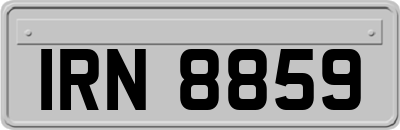 IRN 8859